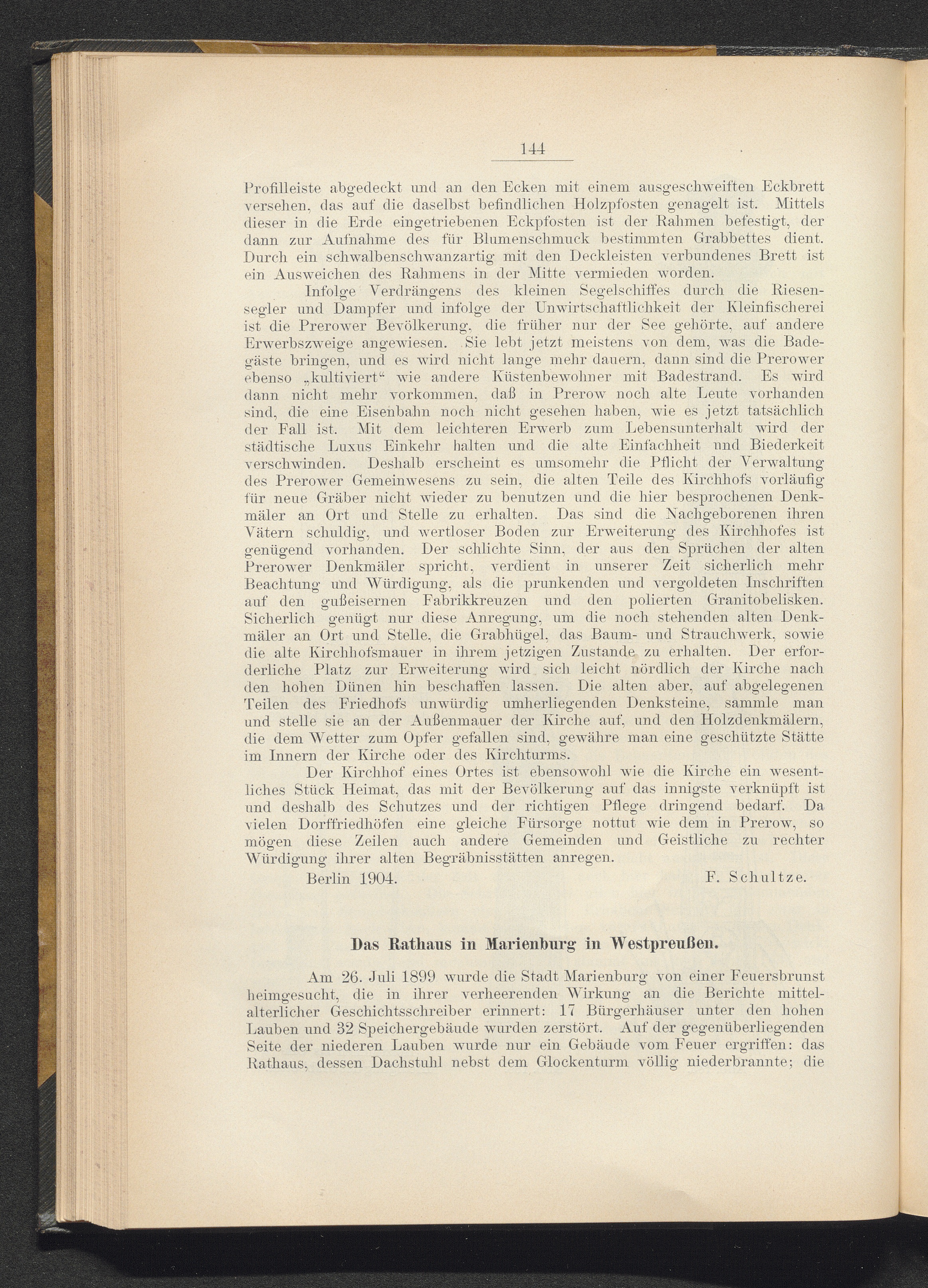 144

Profilleiste abgedeckt und an den Ecken mit einem ausgeschweiften Eckbrett versehen, das auf die daselbst befindlichen Holzpfosten genagelt ist. Mittels dieser in die Erde eingetriebenen Eckpfosten ist der Rahmen befestigt, der dann zur Aufnahme des für Blumenschmuck bestimmten Grabbettes dient. Durch ein schwalbenschwanzartig mit den Deckleisten verbundenes Brett ist ein Ausweichen des Rahmens in der Mitte vermieden worden.

Infolge Verdrängens des kleinen Segelschiffes durch die Riesensegler und Dampfer und infolge der Unwirtschaftlichkeit der Kleinfischerei ist die Prerower Bevölkerung, die früher nur der See gehörte, auf andere Erwerbszweige angewiesen. Sie lebt jetzt meistens von dem, was die Badegäste bringen, und es wird nicht lange mehr dauern, dann sind die Prerower ebenso „kultiviert“ wie andere Küstenbewohner mit Badestrand. Es wird dann nicht mehr vorkommen, daß in Prerow noch alte Leute vorhanden sind, die eine Eisenbahn noch nicht gesehen haben, wie es jetzt tatsächlich der Fall ist. Mit dem leichteren Erwerb zum Lebensunterhalt wird der städtische Luxus Einkehr halten und die alte Einfachheit und Biederkeit verschwinden. Deshalb erscheint es umsomehr die Pflicht der Verwaltung des Prerower Gemeinwesens zu sein, die alten Teile des Kirchhofs vorläufig für neue Gräber nicht wieder zu benutzen und die hier besprochenen Denkmäler an Ort und Stelle zu erhalten. Das sind die Nachgeborenen ihren Vätern schuldig, und wertloser Boden zur Erweiterung des Kirchhofes ist genügend vorhanden. Der schlichte Sinn, der aus den Sprüchen der alten Prerower Denkmäler spricht, verdient in unserer Zeit sicherlich mehr Beachtung und Würdigung, als die prunkenden und vergoldeten Inschriften auf den gußeisernen Fabrikkreuzen und den polierten Granitobelisken. Sicherlich genügt nur diese Anregung, um die noch stehenden alten Denkmäler an Ort und Stelle, die Grabhügel, das Baum- und Strauchwerk, sowie die alte Kirchhofsmauer in ihrem jetzigen Zustande zu erhalten. Der erforderliche Platz zur Erweiterung wird sich leicht nördlich der Kirche nach den hohen Dünen hin beschaffen lassen. Die alten aber, auf abgelegenen Teilen des Friedhofs unwürdig umherliegenden Denksteine, sammle man und stelle sie an der Außenmauer der Kirche auf, und den Holzdenkmälern, die dem Wetter zum Opfer gefallen sind, gewähre man eine geschützte Stätte im Innern der Kirche oder des Kirchturms.

Der Kirchhof eines Ortes ist ebensowohl wie die Kirche ein wesentliches Stück Heimat, das mit der Bevölkerung auf das innigste verknüpft ist und deshalb des Schutzes und der richtigen Pflege dringend bedarf. Da vielen Dorffriedhöfen eine gleiche Fürsorge nottut wie dem in Prerow, so mögen diese Zeilen auch andere Gemeinden und Geistliche zu rechter Würdigung ihrer alten Begräbnisstätten anregen.

Berlin 1904. F. Schultze.

Das Rathaus in Marienburg in Westpreußen.

Am 26. Juli 1899 wurde die Stadt Marienburg von einer Feuersbrunst heimgesucht, die in ihrer verheerenden Wirkung an die Berichte mittelalterlicher Geschichtsschreiber erinnert: 17 Bürgerhäuser unter den hohen Lauben und 32 Speichergebäude wurden zerstört. Auf der gegenüberliegenden Seite der niederen Lauben wurde nur ein Gebäude vom Feuer ergriffen: das Rathaus, dessen Dachstuhl nebst dem Glockenturm völlig niederbrannte; die